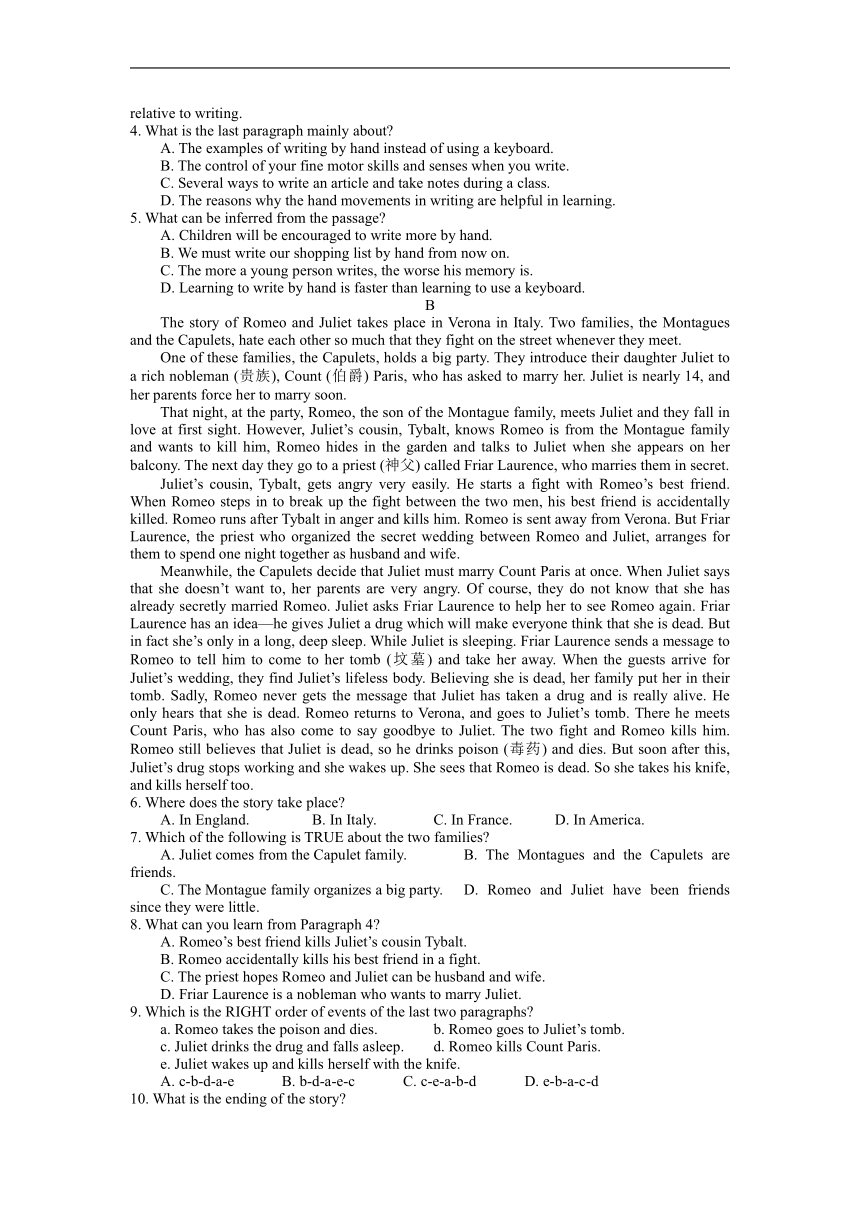 relative to writing.
4. What is the last paragraph mainly about?
A. The examples of writing by hand instead of using a keyboard.
B. The control of your fine motor skills and senses when you write.
C. Several ways to write an article and take notes during a class.
D. The reasons why the hand movements in writing are helpful in learning.
5. What can be inferred from the passage?
A. Children will be encouraged to write more by hand.
B. We must write our shopping list by hand from now on.
C. The more a young person writes, the worse his memory is.
D. Learning to write by hand is faster than learning to use a keyboard.
B
The story of Romeo and Juliet takes place in Verona in Italy. Two families, the Montagues and the Capulets, hate each other so much that they fight on the street whenever they meet.
One of these families, the Capulets, holds a big party. They introduce their daughter Juliet to a rich nobleman (贵族), Count (伯爵) Paris, who has asked to marry her. Juliet is nearly 14, and her parents force her to marry soon.
That night, at the party, Romeo, the son of the Montague family, meets Juliet and they fall in love at first sight. However, Juliet's cousin, Tybalt, knows Romeo is from the Montague family and wants to kill him, Romeo hides in the garden and talks to Juliet when she appears on her balcony. The next day they go to a priest (神父) called Friar Laurence, who marries them in secret.
Juliet's cousin, Tybalt, gets angry very easily. He starts a fight with Romeo's best friend. When Romeo steps in to break up the fight between the two men, his best friend is accidentally killed. Romeo runs after Tybalt in anger and kills him. Romeo is sent away from Verona. But Friar Laurence, the priest who organized the secret wedding between Romeo and Juliet, arranges for them to spend one night together as husband and wife.
Meanwhile, the Capulets decide that Juliet must marry Count Paris at once. When Juliet says that she doesn't want to, her parents are very angry. Of course, they do not know that she has already secretly married Romeo. Juliet asks Friar Laurence to help her to see Romeo again. Friar Laurence has an idea—he gives Juliet a drug which will make everyone think that she is dead. But in fact she's only in a long, deep sleep. While Juliet is sleeping. Friar Laurence sends a message to Romeo to tell him to come to her tomb (坟墓) and take her away. When the guests arrive for Juliet's wedding, they find Juliet's lifeless body. Believing she is dead, her family put her in their tomb. Sadly, Romeo never gets the message that Juliet has taken a drug and is really alive. He only hears that she is dead. Romeo returns to Verona, and goes to Juliet's tomb. There he meets Count Paris, who has also come to say goodbye to Juliet. The two fight and Romeo kills him. Romeo still believes that Juliet is dead, so he drinks poison (毒药) and dies. But soon after this, Juliet's drug stops working and she wakes up. She sees that Romeo is dead. So she takes his knife, and kills herself too.
6. Where does the story take place?
A. In England. B. In Italy. C. In France. D. In America.
7. Which of the following is TRUE about the two families?
A. Juliet comes from the Capulet family. B. The Montagues and the Capulets are friends.
C. The Montague family organizes a big party. D. Romeo and Juliet have been friends since they were little.
8. What can you learn from Paragraph 4?
A. Romeo's best friend kills Juliet's cousin Tybalt.
B. Romeo accidentally kills his best friend in a fight.
C. The priest hopes Romeo and Juliet can be husband and wife.
D. Friar Laurence is a nobleman who wants to marry Juliet.
9. Which is the RIGHT order of events of the last two paragraphs?
a. Romeo takes the poison and dies. b. Romeo goes to Juliet's tomb.
c. Juliet drinks the drug and falls asleep. d. Romeo kills Count Paris.
e. Juliet wakes up and kills herself with the knife.
A. c-b-d-a-e B. b-d-a-e-c C. c-e-a-b-d D. e-b-a-c-d
10. What is the ending of the story?